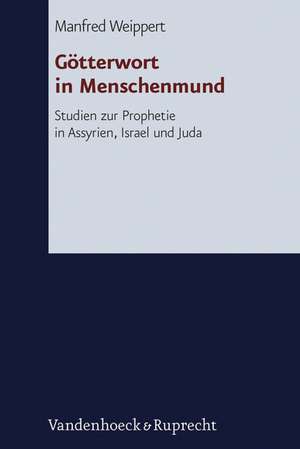 Manfred Weippert

Götterwort in Menschenmund

Studien zur Prophetie in Assyrien, Israel und Juda

Vandenhoeck & Ruprecht